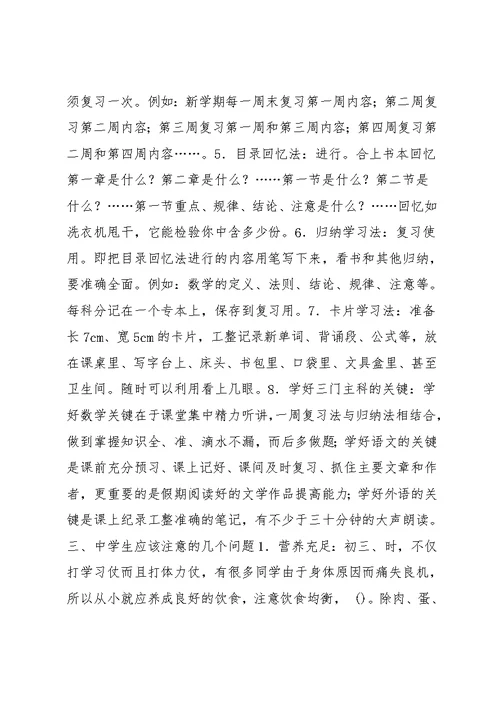 须复习一次。例如：新学期每一周末复习第一周内容；第二周复习第二周内容；第三周复习第一周和第三周内容；第四周复习第二周和第四周内容……。5．目录回忆法：进行。合上书本回忆第一章是什么？第二章是什么？……第一节是什么？第二节是什么？……第一节重点、规律、结论、注意是什么？……回忆如洗衣机甩干，它能检验你中含多少份。6．归纳学习法：复习使用。即把目录回忆法进行的内容用笔写下来，看书和其他归纳，要准确全面。例如：数学的定义、法则、结论、规律、注意等。每科分记在一个专本上，保存到复习用。7．卡片学习法：准备长7cm、宽5cm的卡片，工整记录新单词、背诵段、公式等，放在课桌里、写字台上、床头、书包里、口袋里、文具盒里、甚至卫生间。随时可以利用看上几眼。8．学好三门主科的关键：学好数学关键在于课堂集中精力听讲，一周复习法与归纳法相结合，做到掌握知识全、准、滴水不漏，而后多做题；学好语文的关键是课前充分预习、课上记好、课间及时复习、抓住主要文章和作者，更重要的是假期阅读好的文学作品提高能力；学好外语的关键是课上纪录工整准确的笔记，有不少于三十分钟的大声朗读。三、中学生应该注意的几个问题1．营养充足：初三、时，不仅打学习仗而且打体力仗，有很多同学由于身体原因而痛失良机，所以从小就应养成良好的饮食，注意饮食均衡，（）。除肉、蛋、